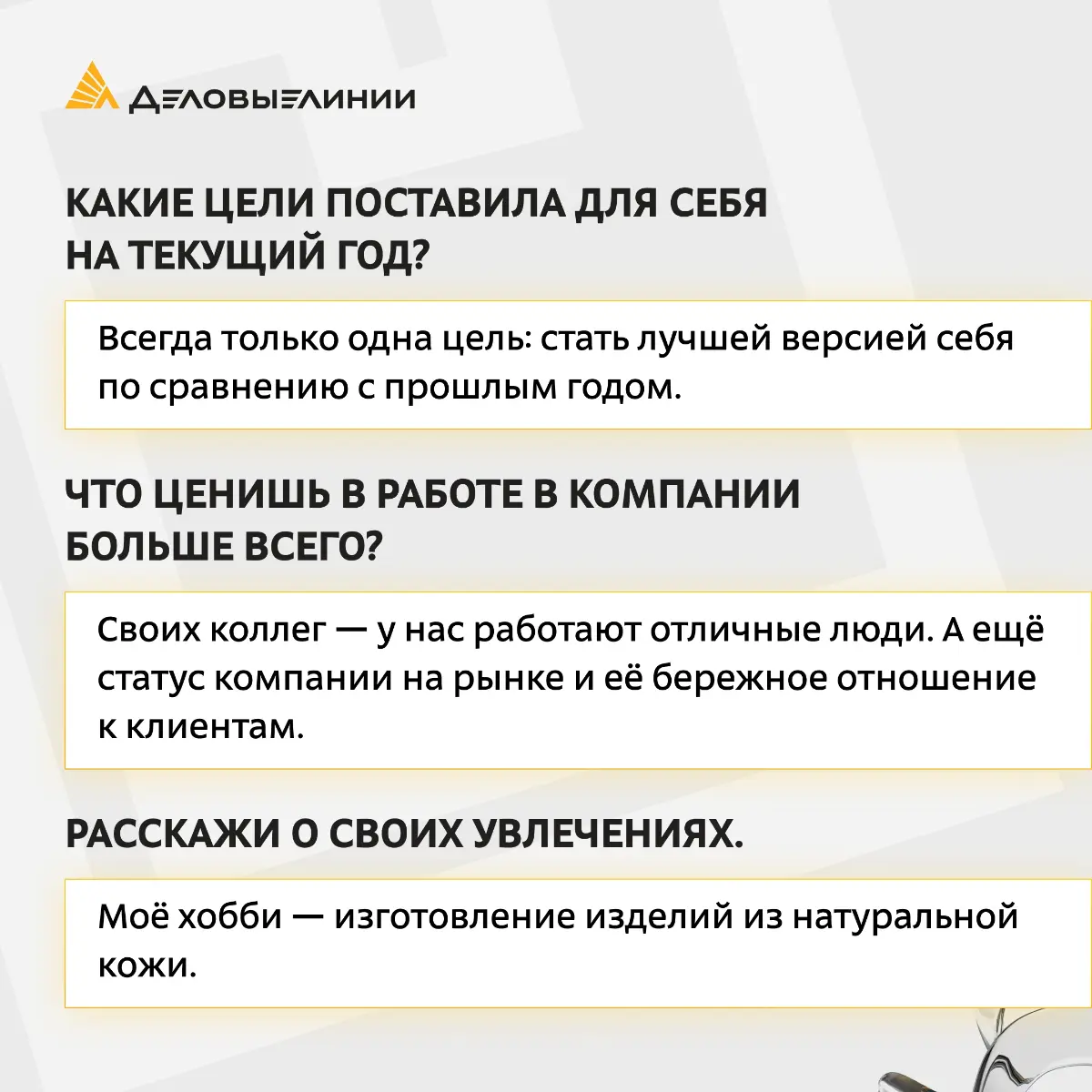 ДЕЛОВЫЕЛИНИИ

КАКИЕ ЦЕЛИ ПОСТАВИЛА ДЛЯ СЕБЯ НА ТЕКУЩИЙ ГОД?

Всегда только одна цель: стать лучшей версией себя по сравнению с прошлым годом.

ЧТО ЦЕНИШЬ В РАБОТЕ В КОМПАНИИ БОЛЬШЕ ВСЕГО?

Своих коллег — у нас работают отличные люди. А ещё статус компании на рынке и её бережное отношение к клиентам.

РАССКАЖИ О СВОИХ УВЛЕЧЕНИЯХ.

Моё хобби — изготовление изделий из натуральной кожи.